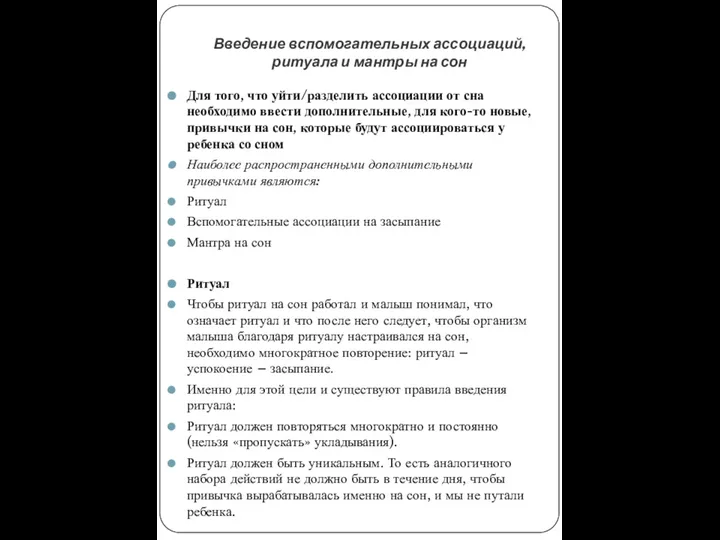 Введение вспомогательных ассоциаций, ритуала и мантры на сон

Для того, что уйти/разделить ассоциации от сна необходимо ввести дополнительные, для кого-то новые, привычки на сон, которые будут ассоциироваться у ребенка со сном

Наиболее распространенными дополнительными привычками являются:

Ритуал

Вспомогательные ассоциации на засыпание

Мантра на сон

Ритуал

Чтобы ритуал на сон работал и малыш понимал, что означает ритуал и что после него следует, чтобы организм малыша благодаря ритуалу настраивался на сон, необходимо многократное повторение: ритуал – успокоение – засыпание.

Именно для этой цели и существуют правила введения ритуала:

Ритуал должен повторяться многократно и постоянно (нельзя «пропускать» укладывания).

Ритуал должен быть уникальным. То есть аналогичного набора действий не должно быть в течение дня, чтобы привычка вырабатывалась именно на сон, и мы не путали ребенка.